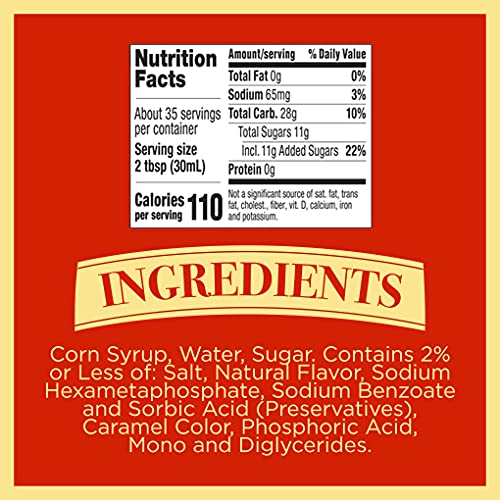 Nutrition Facts

About 35 servings per container

Serving size 2 tbsp (30mL)

Calories per serving 110

| Amount/serving | % Daily Value |
|---|---|
| Total Fat 0g | 0% |
| Sodium 65mg | 3% |
| Total Carb. 28g | 10% |
| Total Sugars 11g | |
| Incl. 11g Added Sugars | 22% |
| Protein 0g | |

Not a significant source of sat. fat, trans fat, cholest., fiber, vit. D, calcium, iron and potassium.

INGREDIENTS

Corn Syrup, Water, Sugar. Contains 2% or Less of: Salt, Natural Flavor, Sodium Hexametaphosphate, Sodium Benzoate and Sorbic Acid (Preservatives), Caramel Color, Phosphoric Acid, Mono and Diglycerides.